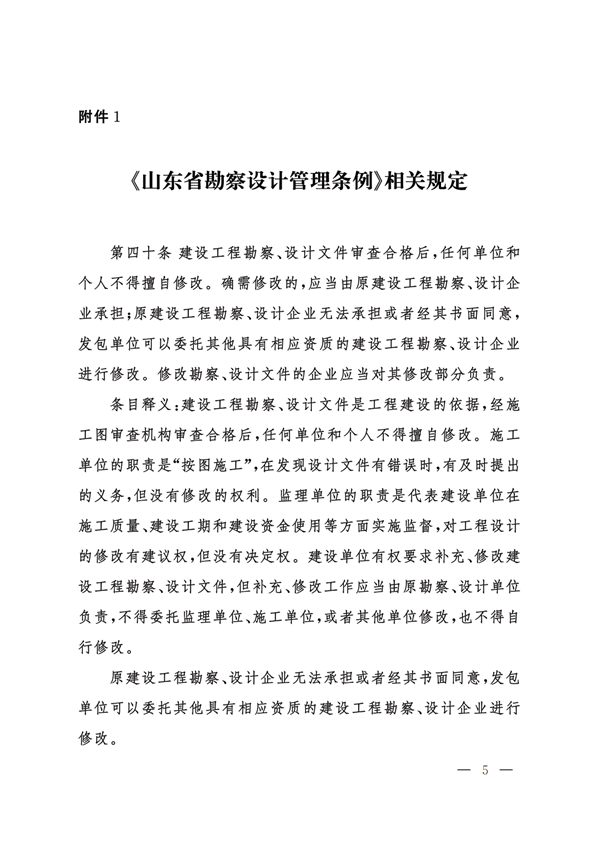 附件 1

《山东省勘察设计管理条例》相关规定

第四十条 建设工程勘察、设计文件审查合格后，任何单位和个人不得擅自修改。确需修改的，应当由原建设工程勘察、设计企业承担；原建设工程勘察、设计企业无法承担或者经其书面同意，发包单位可以委托其他具有相应资质的建设工程勘察、设计企业进行修改。修改勘察、设计文件的企业应当对其修改部分负责。

条目释义：建设工程勘察、设计文件是工程建设的依据，经施工图审查机构审查合格后，任何单位和个人不得擅自修改。施工单位的职责是“按图施工”，在发现设计文件有错误时，有及时提出的义务，但没有修改的权利。监理单位的职责是代表建设单位在施工质量、建设工期和建设资金使用等方面实施监督，对工程设计的修改有建议权，但没有决定权。建设单位有权要求补充、修改建设工程勘察、设计文件，但补充、修改工作应当由原勘察、设计单位负责，不得委托监理单位、施工单位，或者其他单位修改，也不得自行修改。

原建设工程勘察、设计企业无法承担或者经其书面同意，发包单位可以委托其他具有相应资质的建设工程勘察、设计企业进行修改。

— 5 —